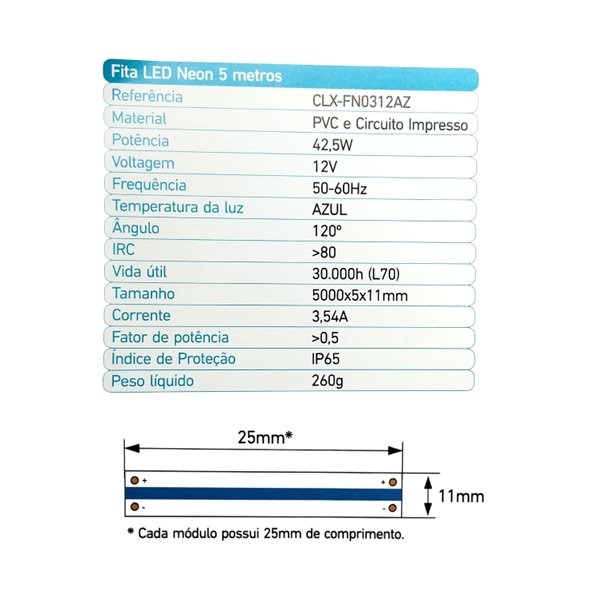 | Fita LED Neon 5 metros | |
|---|---|
| Referência | CLX-FN0312AZ |
| Material | PVC e Circuito Impresso |
| Potência | 42,5W |
| Voltagem | 12V |
| Frequência | 50-60Hz |
| Temperatura da luz | AZUL |
| Ângulo | 120° |
| IRC | >80 |
| Vida útil | 30.000h (L70) |
| Tamanho | 5000x5x11mm |
| Corrente | 3,54A |
| Fator de potência | >0,5 |
| Índice de Proteção | IP65 |
| Peso líquido | 260g |

25mm*

+ +

- -

11mm

* Cada módulo possui 25mm de comprimento.